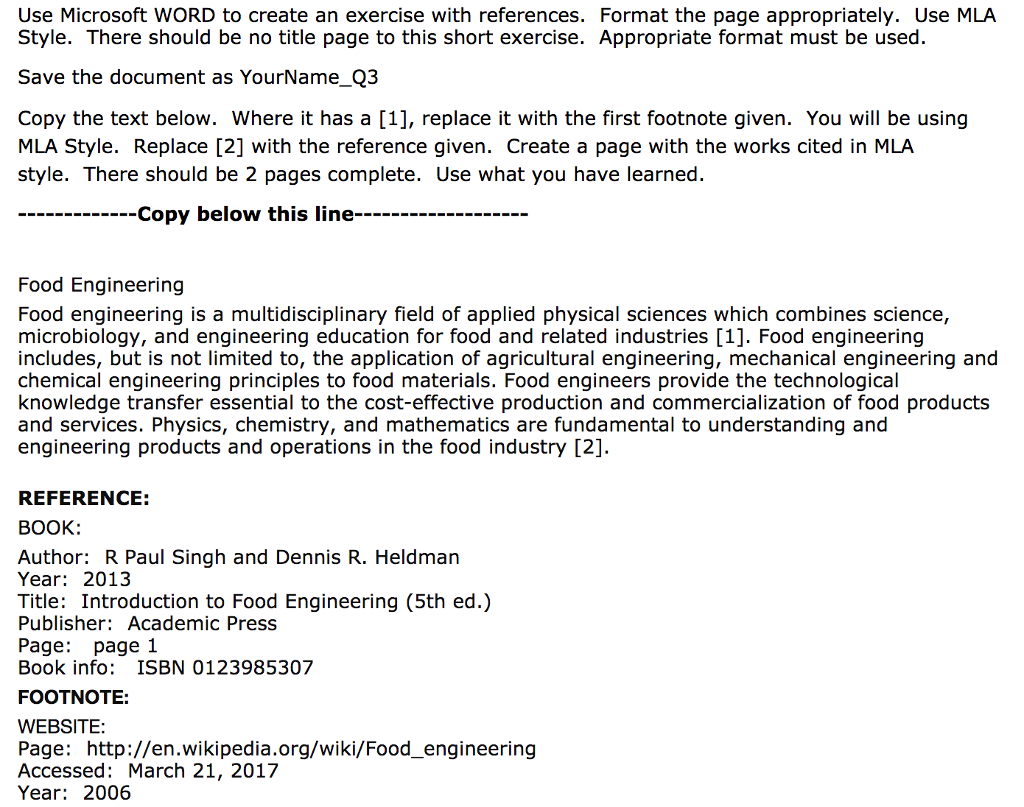 Use Microsoft WORD to create an exercise with references. Format the page appropriately. Use MLA Style. There should be no title page to this short exercise. Appropriate format must be used.

Save the document as YourName_Q3

Copy the text below. Where it has a [1], replace it with the first footnote given. You will be using MLA Style. Replace [2] with the reference given. Create a page with the works cited in MLA style. There should be 2 pages complete. Use what you have learned.

-------------Copy below this line-------------------

Food Engineering
Food engineering is a multidisciplinary field of applied physical sciences which combines science, microbiology, and engineering education for food and related industries [1]. Food engineering includes, but is not limited to, the application of agricultural engineering, mechanical engineering and chemical engineering principles to food materials. Food engineers provide the technological knowledge transfer essential to the cost-effective production and commercialization of food products and services. Physics, chemistry, and mathematics are fundamental to understanding and engineering products and operations in the food industry [2].

REFERENCE:
BOOK:
Author: R Paul Singh and Dennis R. Heldman
Year: 2013
Title: Introduction to Food Engineering (5th ed.)
Publisher: Academic Press
Page: page 1
Book info: ISBN 0123985307

FOOTNOTE:
WEBSITE:
Page: http://en.wikipedia.org/wiki/Food_engineering
Accessed: March 21, 2017
Year: 2006